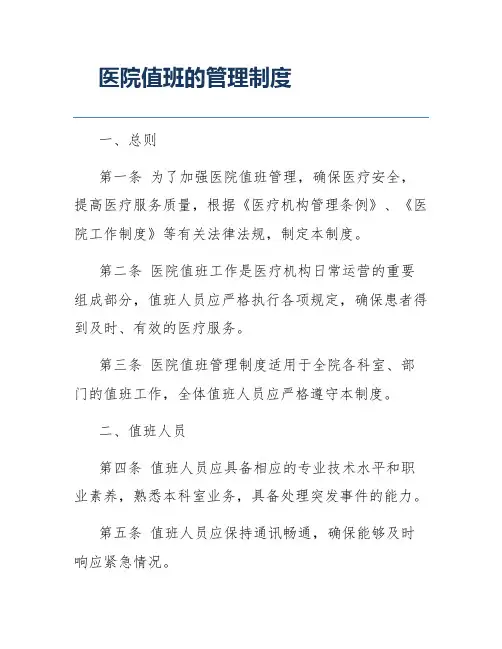 医院值班的管理制度

一、总则

第一条 为了加强医院值班管理，确保医疗安全，提高医疗服务质量，根据《医疗机构管理条例》、《医院工作制度》等有关法律法规，制定本制度。

第二条 医院值班工作是医疗机构日常运营的重要组成部分，值班人员应严格执行各项规定，确保患者得到及时、有效的医疗服务。

第三条 医院值班管理制度适用于全院各科室、部门的值班工作，全体值班人员应严格遵守本制度。

二、值班人员

第四条 值班人员应具备相应的专业技术水平和职业素养，熟悉本科室业务，具备处理突发事件的能力。

第五条 值班人员应保持通讯畅通，确保能够及时响应紧急情况。